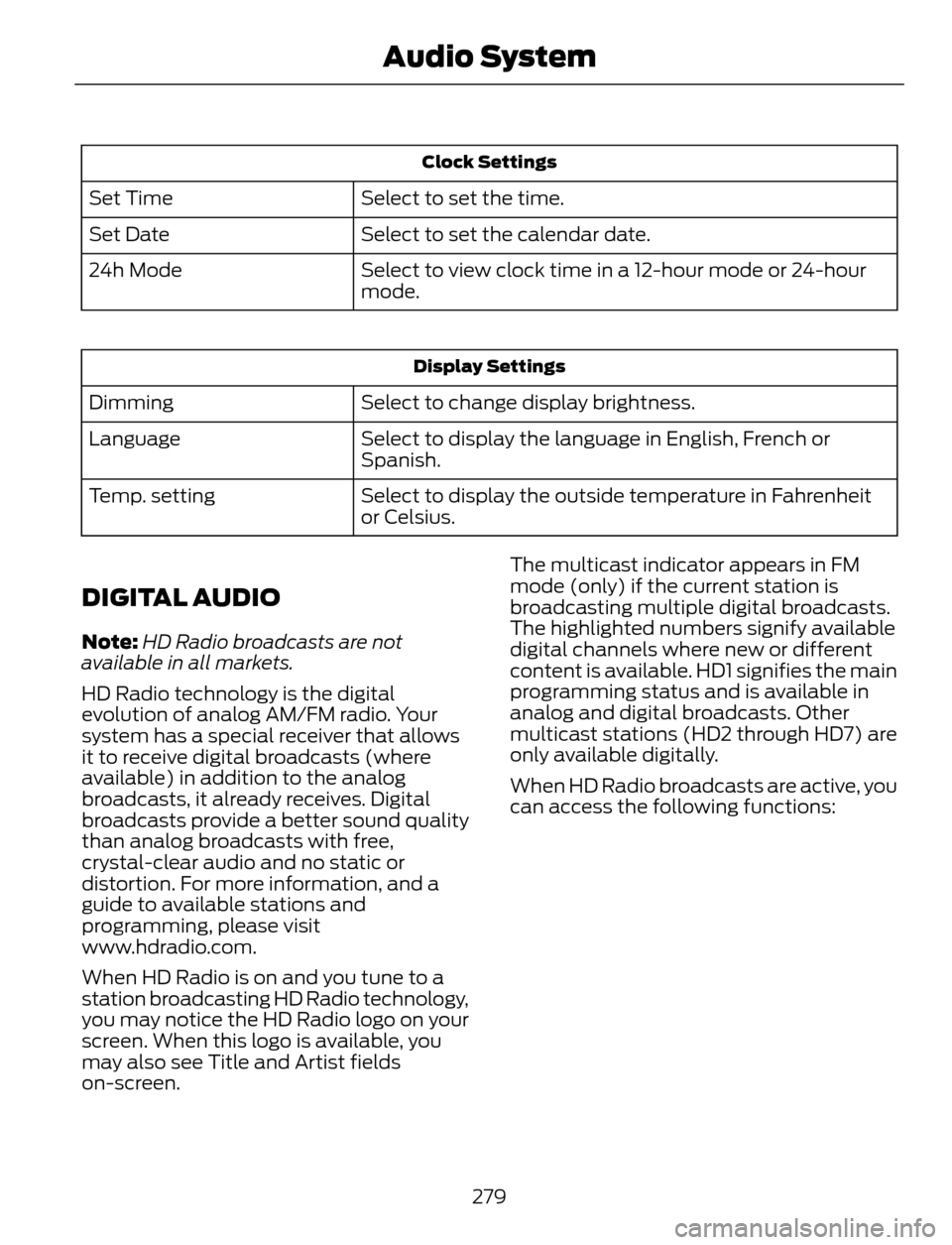 Audio System

| Clock Settings | |
|---|---|
| Set Time | Select to set the time. |
| Set Date | Select to set the calendar date. |
| 24h Mode | Select to view clock time in a 12-hour mode or 24-hour mode. |

| Display Settings | |
|---|---|
| Dimming | Select to change display brightness. |
| Language | Select to display the language in English, French or Spanish. |
| Temp. setting | Select to display the outside temperature in Fahrenheit or Celsius. |

DIGITAL AUDIO

Note: HD Radio broadcasts are not available in all markets.

HD Radio technology is the digital evolution of analog AM/FM radio. Your system has a special receiver that allows it to receive digital broadcasts (where available) in addition to the analog broadcasts, it already receives. Digital broadcasts provide a better sound quality than analog broadcasts with free, crystal-clear audio and no static or distortion. For more information, and a guide to available stations and programming, please visit www.hdradio.com.

When HD Radio is on and you tune to a station broadcasting HD Radio technology, you may notice the HD Radio logo on your screen. When this logo is available, you may also see Title and Artist fields on-screen.

The multicast indicator appears in FM mode (only) if the current station is broadcasting multiple digital broadcasts. The highlighted numbers signify available digital channels where new or different content is available. HD1 signifies the main programming status and is available in analog and digital broadcasts. Other multicast stations (HD2 through HD7) are only available digitally.

When HD Radio broadcasts are active, you can access the following functions:

279

carmanualsonline.info